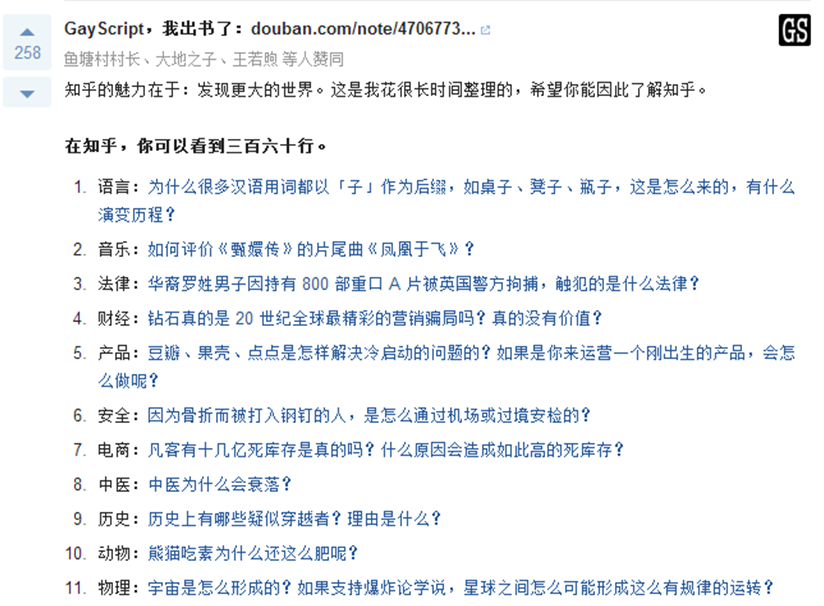 258

GayScript，我出书了：douban.com/note/4706773...

GS

鱼塘村村长、大地之子、王若煦 等人赞同

知乎的魅力在于：发现更大的世界。这是我花很长时间整理的，希望你能因此了解知乎。

在知乎，你可以看到三百六十行。

1. 语言：为什么很多汉语用词都以「子」作为后缀，如桌子、凳子、瓶子，这是怎么来的，有什么演变历程？
2. 音乐：如何评价《甄嬛传》的片尾曲《凤凰于飞》？
3. 法律：华裔罗姓男子因持有 800 部重口 A 片被英国警方拘捕，触犯的是什么法律？
4. 财经：钻石真的是 20 世纪全球最精彩的营销骗局吗？真的没有价值？
5. 产品：豆瓣、果壳、点点是怎样解决冷启动的问题的？如果是你来运营一个刚出生的产品，会怎么做呢？
6. 安全：因为骨折而被打入钢钉的人，是怎么通过机场或过境安检的？
7. 电商：凡客有十几亿死库存是真的吗？什么原因会造成如此高的死库存？
8. 中医：中医为什么会衰落？
9. 历史：历史上有哪些疑似穿越者？理由是什么？
10. 动物：熊猫吃素为什么还这么肥呢？
11. 物理：宇宙是怎么形成的？如果支持爆炸论学说，星球之间怎么可能形成这么有规律的运转？